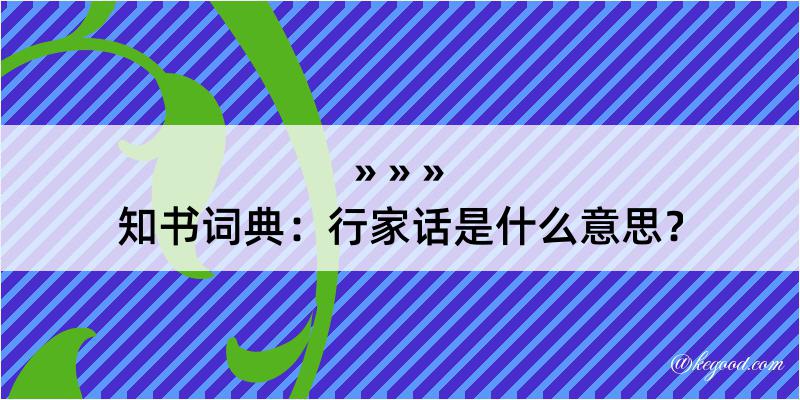 » » »
知书词典：行家话是什么意思？

@kegood.com